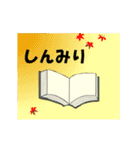 しんみり